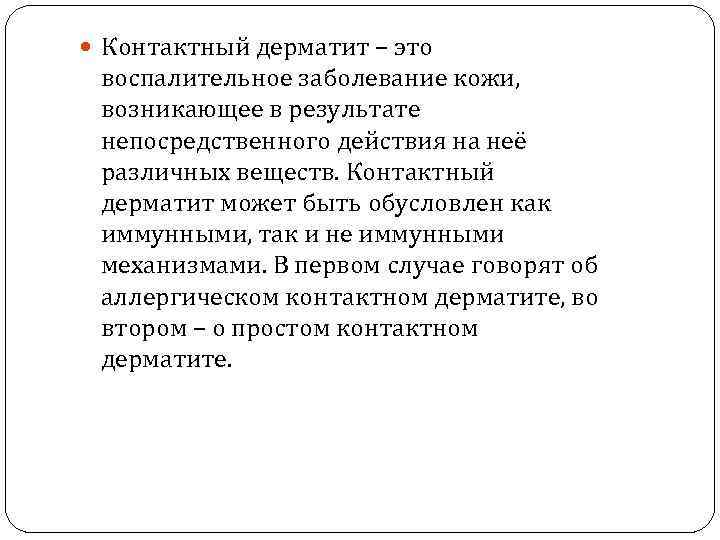 Контактный дерматит – это воспалительное заболевание кожи, возникающее в результате непосредственного действия на неё различных веществ. Контактный дерматит может быть обусловлен как иммунными, так и не иммунными механизмами. В первом случае говорят об аллергическом контактном дерматите, во втором – о простом контактном дерматите.